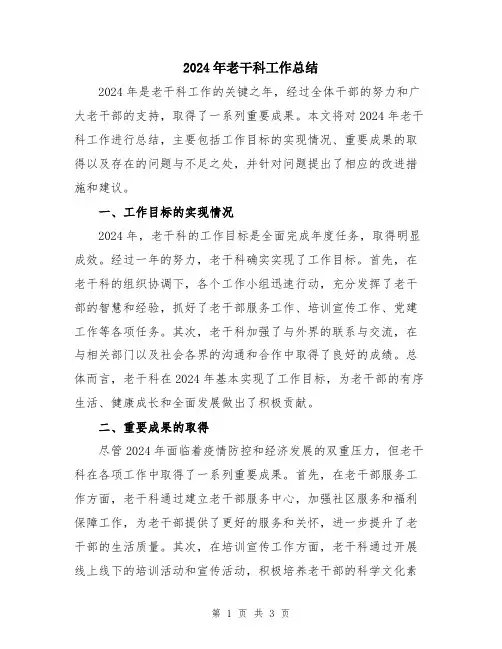 2024年老干科工作总结

2024年是老干科工作的关键之年，经过全体干部的努力和广大老干部的支持，取得了一系列重要成果。本文将对2024年老干科工作进行总结，主要包括工作目标的实现情况、重要成果的取得以及存在的问题与不足之处，并针对问题提出了相应的改进措施和建议。

一、工作目标的实现情况

2024年，老干科的工作目标是全面完成年度任务，取得明显成效。经过一年的努力，老干科确实实现了工作目标。首先，在老干科的组织协调下，各个工作小组迅速行动，充分发挥了老干部的智慧和经验，抓好了老干部服务工作、培训宣传工作、党建工作等各项任务。其次，老干科加强了与外界的联系与交流，在与相关部门以及社会各界的沟通和合作中取得了良好的成绩。总体而言，老干科在2024年基本实现了工作目标，为老干部的有序生活、健康成长和全面发展做出了积极贡献。

二、重要成果的取得

尽管2024年面临着疫情防控和经济发展的双重压力，但老干科在各项工作中取得了一系列重要成果。首先，在老干部服务工作方面，老干科通过建立老干部服务中心，加强社区服务和福利保障工作，为老干部提供了更好的服务和关怀，进一步提升了老干部的生活质量。其次，在培训宣传工作方面，老干科通过开展线上线下的培训活动和宣传活动，积极培养老干部的科学文化素

第 1 页 共 3 页